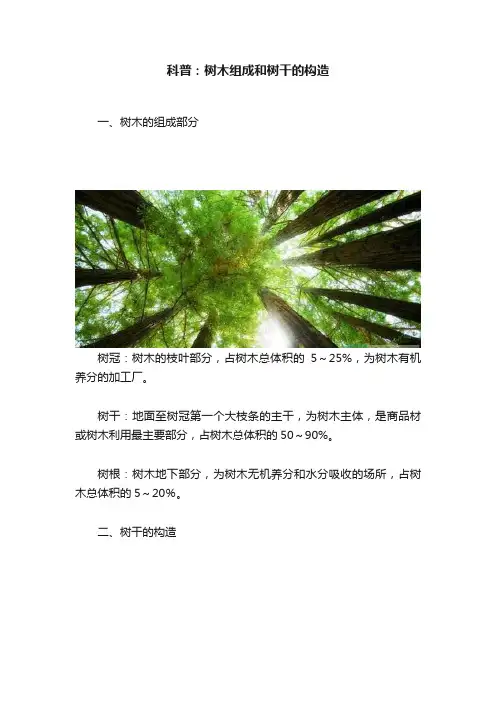 科普：树木组成和树干的构造

一、树木的组成部分

树冠：树木的枝叶部分，占树木总体积的5～25%，为树木有机养分的加工厂。

树干：地面至树冠第一个大枝条的主干，为树木主体，是商品材或树木利用最主要部分，占树木总体积的50～90%。

树根：树木地下部分，为树木无机养分和水分吸收的场所，占树木总体积的5～20%。

二、树干的构造